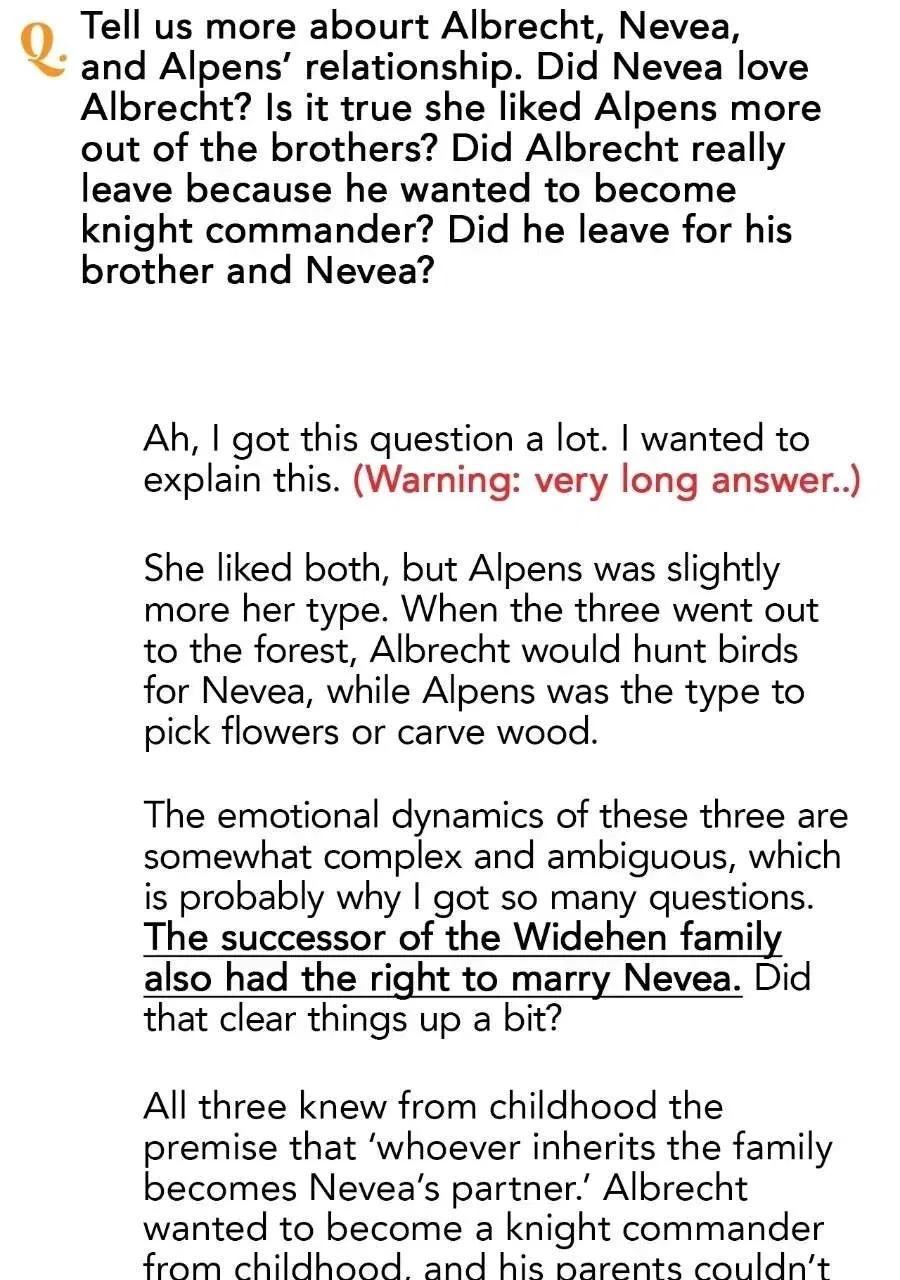 Q. Tell us more abourt Albrecht, Nevea, and Alpens' relationship. Did Nevea love Albrecht? Is it true she liked Alpens more out of the brothers? Did Albrecht really leave because he wanted to become knight commander? Did he leave for his brother and Nevea?

Ah, I got this question a lot. I wanted to explain this. (Warning: very long answer..)

She liked both, but Alpens was slightly more her type. When the three went out to the forest, Albrecht would hunt birds for Nevea, while Alpens was the type to pick flowers or carve wood.

The emotional dynamics of these three are somewhat complex and ambiguous, which is probably why I got so many questions. The successor of the Widehen family also had the right to marry Nevea. Did that clear things up a bit?

All three knew from childhood the premise that 'whoever inherits the family becomes Nevea's partner.' Albrecht wanted to become a knight commander from childhood, and his parents couldn't